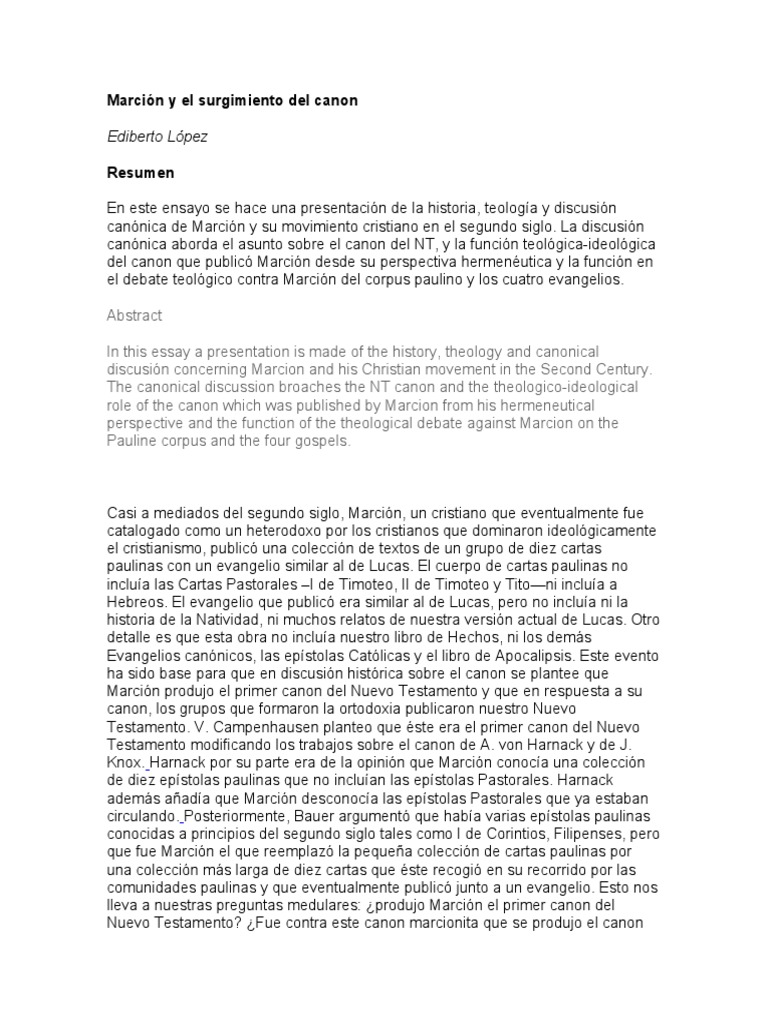 Marción y el surgimiento del canon

Ediberto López

Resumen

En este ensayo se hace una presentación de la historia, teología y discusión canónica de Marción y su movimiento cristiano en el segundo siglo. La discusión canónica aborda el asunto sobre el canon del NT, y la función teológica-ideológica del canon que publicó Marción desde su perspectiva hermenéutica y la función en el debate teológico contra Marción del corpus paulino y los cuatro evangelios.

Abstract

In this essay a presentation is made of the history, theology and canonical discusión concerning Marcion and his Christian movement in the Second Century. The canonical discussion broaches the NT canon and the theologico-ideological role of the canon which was published by Marcion from his hermeneutical perspective and the function of the theological debate against Marcion on the Pauline corpus and the four gospels.

Casi a mediados del segundo siglo, Marción, un cristiano que eventualmente fue catalogado como un heterodoxo por los cristianos que dominaron ideológicamente el cristianismo, publicó una colección de textos de un grupo de diez cartas paulinas con un evangelio similar al de Lucas. El cuerpo de cartas paulinas no incluía las Cartas Pastorales –I de Timoteo, II de Timoteo y Tito—ni incluía a Hebreos. El evangelio que publicó era similar al de Lucas, pero no incluía ni la historia de la Natividad, ni muchos relatos de nuestra versión actual de Lucas. Otro detalle es que esta obra no incluía nuestro libro de Hechos, ni los demás Evangelios canónicos, las epístolas Católicas y el libro de Apocalipsis. Este evento ha sido base para que en discusión histórica sobre el canon se plantee que Marción produjo el primer canon del Nuevo Testamento y que en respuesta a su canon, los grupos que formaron la ortodoxia publicaron nuestro Nuevo Testamento. V. Campenhausen planteo que éste era el primer canon del Nuevo Testamento modificando los trabajos sobre el canon de A. von Harnack y de J. Knox. Harnack por su parte era de la opinión que Marción conocía una colección de diez epístolas paulinas que no incluían las epístolas Pastorales. Harnack además añadía que Marción desconocía las epístolas Pastorales que ya estaban circulando. Posteriormente, Bauer argumentó que había varias epístolas paulinas conocidas a principios del segundo siglo tales como I de Corintios, Filipenses, pero que fue Marción el que reemplazó la pequeña colección de cartas paulinas por una colección más larga de diez cartas que éste recogió en su recorrido por las comunidades paulinas y que eventualmente publicó junto a un evangelio. Esto nos lleva a nuestras preguntas medulares: ¿produjo Marción el primer canon del Nuevo Testamento? ¿Fue contra este canon marcionita que se produjo el canon